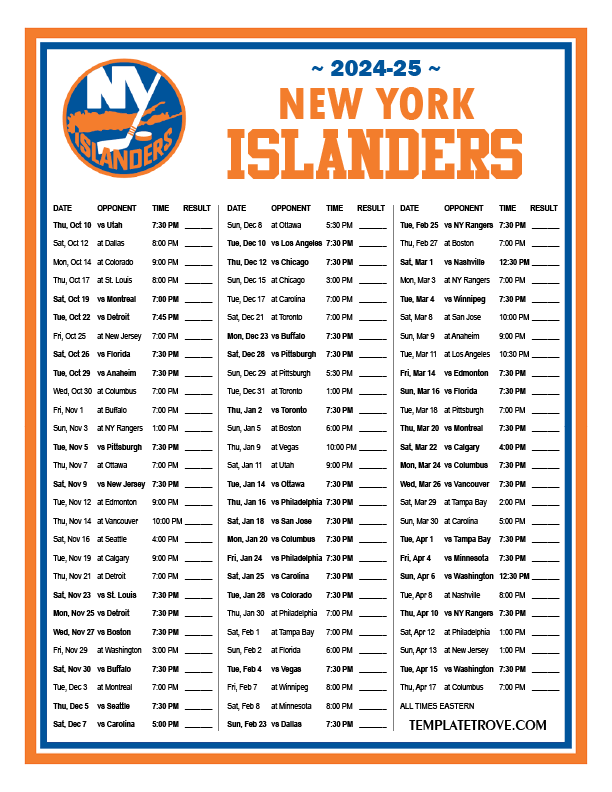 NY ISLANDERS

~ 2024-25 ~
NEW YORK
ISLANDERS

| DATE | OPPONENT | TIME | RESULT |
|---|---|---|---|
| Thu, Oct 10 | vs Utah | 7:30 PM | ______ |
| Sat, Oct 12 | at Dallas | 8:00 PM | ______ |
| Mon, Oct 14 | at Colorado | 9:00 PM | ______ |
| Thu, Oct 17 | at St. Louis | 8:00 PM | ______ |
| Sat, Oct 19 | vs Montreal | 7:00 PM | ______ |
| Tue, Oct 22 | vs Detroit | 7:45 PM | ______ |
| Fri, Oct 25 | at New Jersey | 7:00 PM | ______ |
| Sat, Oct 26 | vs Florida | 7:30 PM | ______ |
| Tue, Oct 29 | vs Anaheim | 7:30 PM | ______ |
| Wed, Oct 30 | at Columbus | 7:00 PM | ______ |
| Fri, Nov 1 | at Buffalo | 7:00 PM | ______ |
| Sun, Nov 3 | at NY Rangers | 1:00 PM | ______ |
| Tue, Nov 5 | vs Pittsburgh | 7:30 PM | ______ |
| Thu, Nov 7 | at Ottawa | 7:00 PM | ______ |
| Sat, Nov 9 | vs New Jersey | 7:30 PM | ______ |
| Tue, Nov 12 | at Edmonton | 9:00 PM | ______ |
| Thu, Nov 14 | at Vancouver | 10:00 PM | ______ |
| Sat, Nov 16 | at Seattle | 4:00 PM | ______ |
| Tue, Nov 19 | at Calgary | 9:00 PM | ______ |
| Thu, Nov 21 | at Detroit | 7:00 PM | ______ |
| Sat, Nov 23 | vs St. Louis | 7:30 PM | ______ |
| Mon, Nov 25 | vs Detroit | 7:30 PM | ______ |
| Wed, Nov 27 | vs Boston | 7:30 PM | ______ |
| Fri, Nov 29 | at Washington | 3:00 PM | ______ |
| Sat, Nov 30 | vs Buffalo | 7:30 PM | ______ |
| Tue, Dec 3 | at Montreal | 7:00 PM | ______ |
| Thu, Dec 5 | vs Seattle | 7:30 PM | ______ |
| Sat, Dec 7 | vs Carolina | 5:00 PM | ______ |

| DATE | OPPONENT | TIME | RESULT |
|---|---|---|---|
| Sun, Dec 8 | at Ottawa | 5:30 PM | ______ |
| Tue, Dec 10 | vs Los Angeles | 7:30 PM | ______ |
| Thu, Dec 12 | vs Chicago | 7:30 PM | ______ |
| Sun, Dec 15 | at Chicago | 3:00 PM | ______ |
| Tue, Dec 17 | at Carolina | 7:00 PM | ______ |
| Sat, Dec 21 | at Toronto | 7:00 PM | ______ |
| Mon, Dec 23 | vs Buffalo | 7:30 PM | ______ |
| Sat, Dec 28 | vs Pittsburgh | 7:30 PM | ______ |
| Sun, Dec 29 | at Pittsburgh | 5:30 PM | ______ |
| Tue, Dec 31 | at Toronto | 1:00 PM | ______ |
| Thu, Jan 2 | vs Toronto | 7:30 PM | ______ |
| Sun, Jan 5 | at Boston | 6:00 PM | ______ |
| Thu, Jan 9 | at Vegas | 10:00 PM | ______ |
| Sat, Jan 11 | at Utah | 9:00 PM | ______ |
| Tue, Jan 14 | vs Ottawa | 7:30 PM | ______ |
| Thu, Jan 16 | vs Philadelphia | 7:30 PM | ______ |
| Sat, Jan 18 | vs San Jose | 7:30 PM | ______ |
| Mon, Jan 20 | vs Columbus | 7:30 PM | ______ |
| Fri, Jan 24 | vs Philadelphia | 7:30 PM | ______ |
| Sat, Jan 25 | vs Carolina | 7:30 PM | ______ |
| Tue, Jan 28 | vs Colorado | 7:30 PM | ______ |
| Thu, Jan 30 | at Philadelphia | 7:00 PM | ______ |
| Sat, Feb 1 | at Tampa Bay | 7:00 PM | ______ |
| Sun, Feb 2 | at Florida | 6:00 PM | ______ |
| Tue, Feb 4 | vs Vegas | 7:30 PM | ______ |
| Fri, Feb 7 | at Winnipeg | 8:00 PM | ______ |
| Sat, Feb 8 | at Minnesota | 8:00 PM | ______ |
| Sun, Feb 23 | vs Dallas | 7:30 PM | ______ |

| DATE | OPPONENT | TIME | RESULT |
|---|---|---|---|
| Tue, Feb 25 | vs NY Rangers | 7:30 PM | ______ |
| Thu, Feb 27 | at Boston | 7:00 PM | ______ |
| Sat, Mar 1 | vs Nashville | 12:30 PM | ______ |
| Mon, Mar 3 | at NY Rangers | 7:00 PM | ______ |
| Tue, Mar 4 | vs Winnipeg | 7:30 PM | ______ |
| Sat, Mar 8 | at San Jose | 10:00 PM | ______ |
| Sun, Mar 9 | at Anaheim | 9:00 PM | ______ |
| Tue, Mar 11 | at Los Angeles | 10:30 PM | ______ |
| Fri, Mar 14 | vs Edmonton | 7:30 PM | ______ |
| Sun, Mar 16 | vs Florida | 7:30 PM | ______ |
| Tue, Mar 18 | at Pittsburgh | 7:00 PM | ______ |
| Thu, Mar 20 | vs Montreal | 7:30 PM | ______ |
| Sat, Mar 22 | vs Calgary | 4:00 PM | ______ |
| Mon, Mar 24 | vs Columbus | 7:30 PM | ______ |
| Wed, Mar 26 | vs Vancouver | 7:30 PM | ______ |
| Sat, Mar 29 | at Tampa Bay | 2:00 PM | ______ |
| Sun, Mar 30 | at Carolina | 5:00 PM | ______ |
| Tue, Apr 1 | vs Tampa Bay | 7:30 PM | ______ |
| Fri, Apr 4 | vs Minnesota | 7:30 PM | ______ |
| Sun, Apr 6 | vs Washington | 12:30 PM | ______ |
| Tue, Apr 8 | at Nashville | 8:00 PM | ______ |
| Thu, Apr 10 | vs NY Rangers | 7:30 PM | ______ |
| Sat, Apr 12 | at Philadelphia | 1:00 PM | ______ |
| Sun, Apr 13 | at New Jersey | 1:00 PM | ______ |
| Tue, Apr 15 | vs Washington | 7:30 PM | ______ |
| Thu, Apr 17 | at Columbus | 7:00 PM | ______ |

ALL TIMES EASTERN

TEMPLATETROVE.COM